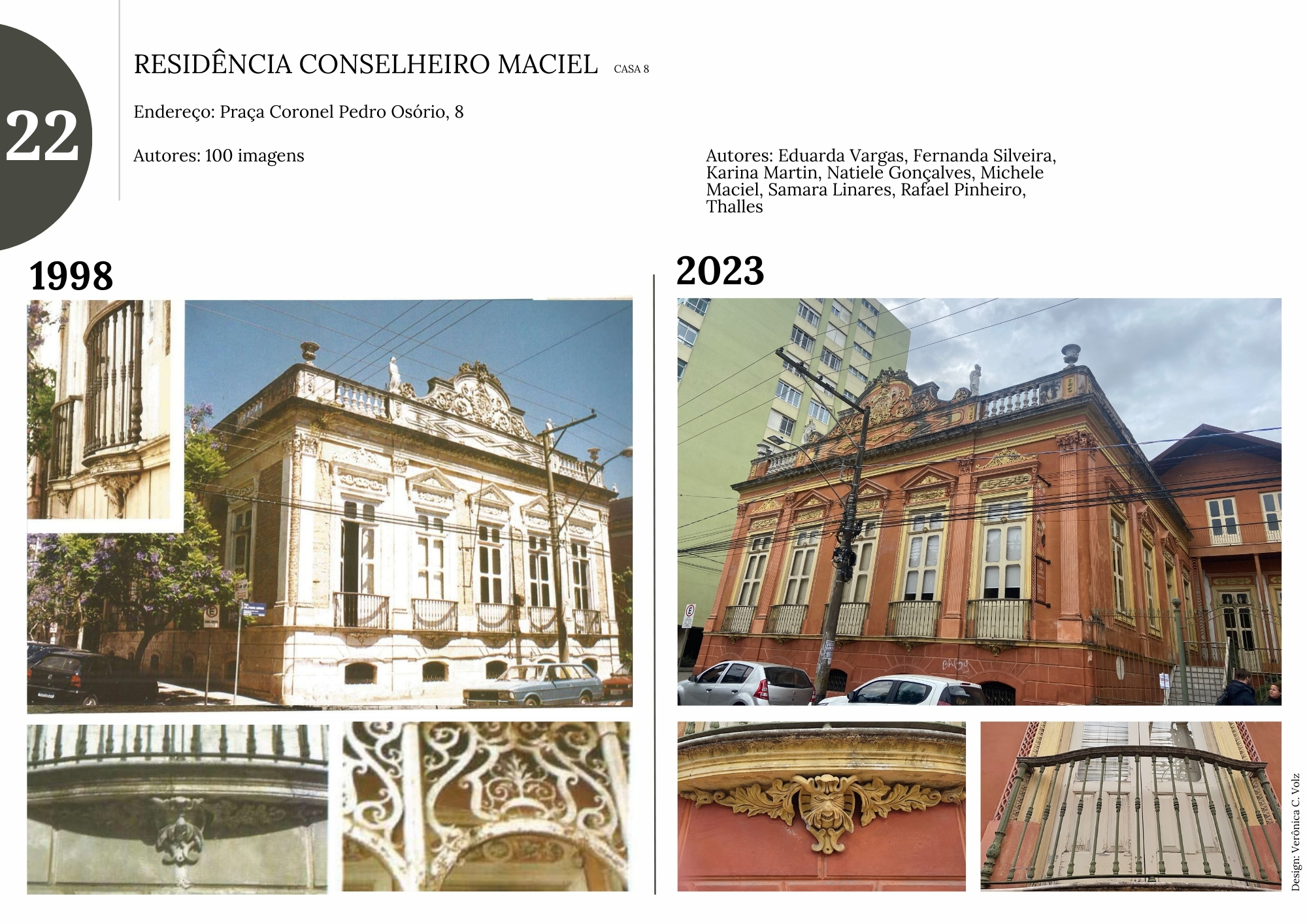 22

RESIDÊNCIA CONSELHEIRO MACIEL CASA 8

Endereço: Praça Coronel Pedro Osório, 8

Autores: 100 imagens

Autores: Eduarda Vargas, Fernanda Silveira, Karina Martin, Natiele Gonçalves, Michele Maciel, Samara Linares, Rafael Pinheiro, Thalles

1998

2023

Design: Verônica C. Volz